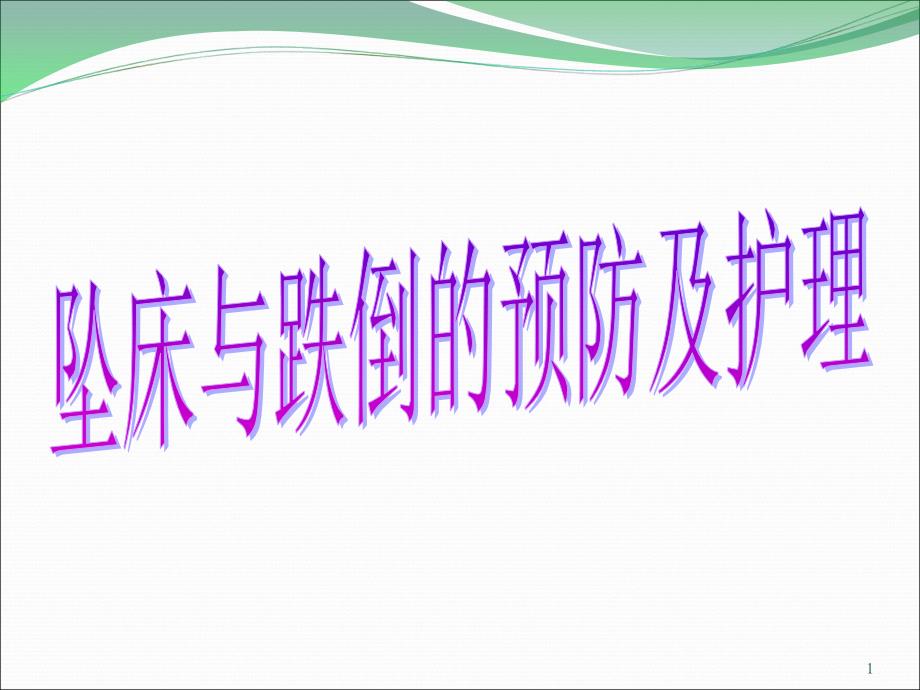 坠床与跌倒的预防及护理

1